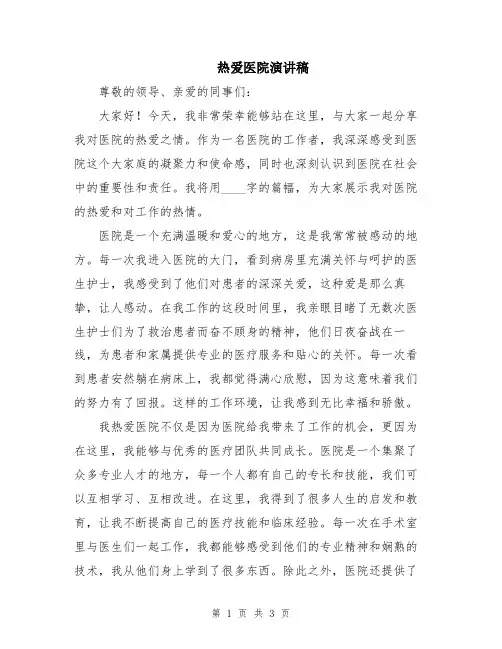 热爱医院演讲稿

尊敬的领导、亲爱的同事们：

大家好！今天，我非常荣幸能够站在这里，与大家一起分享我对医院的热爱之情。作为一名医院的工作者，我深深感受到医院这个大家庭的凝聚力和使命感，同时也深刻认识到医院在社会中的重要性和责任。我将用____字的篇幅，为大家展示我对医院的热爱和对工作的热情。

医院是一个充满温暖和爱心的地方，这是我常常被感动的地方。每一次我进入医院的大门，看到病房里充满关怀与呵护的医生护士，我感受到了他们对患者的深深关爱，这种爱是那么真挚，让人感动。在我工作的这段时间里，我亲眼目睹了无数次医生护士们为了救治患者而奋不顾身的精神，他们日夜奋战在一线，为患者和家属提供专业的医疗服务和贴心的关怀。每一次看到患者安然躺在病床上，我都觉得满心欣慰，因为这意味着我们的努力有了回报。这样的工作环境，让我感到无比幸福和骄傲。

我热爱医院不仅是因为医院给我带来了工作的机会，更因为在这里，我能够与优秀的医疗团队共同成长。医院是一个集聚了众多专业人才的地方，每一个人都有自己的专长和技能，我们可以互相学习、互相改进。在这里，我得到了很多人生的启发和教育，让我不断提高自己的医疗技能和临床经验。每一次在手术室里与医生们一起工作，我都能够感受到他们的专业精神和娴熟的技术，我从他们身上学到了很多东西。除此之外，医院还提供了

第 1 页 共 3 页